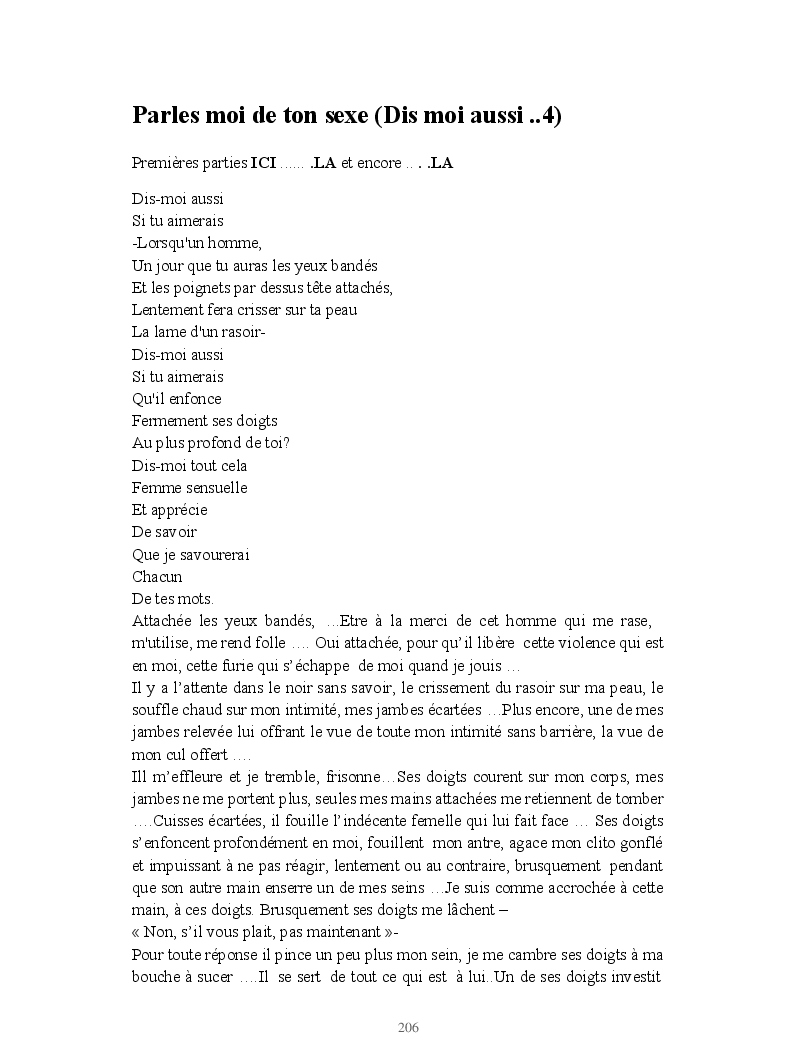 Parles moi de ton sexe (Dis moi aussi ..4)

Premières parties ICI ...... .LA et encore .. . .LA

Dis-moi aussi
Si tu aimerais
-Lorsqu'un homme,
Un jour que tu auras les yeux bandés
Et les poignets par dessus tête attachés,
Lentement fera crisser sur ta peau
La lame d'un rasoir-
Dis-moi aussi
Si tu aimerais
Qu'il enfonce
Fermement ses doigts
Au plus profond de toi?
Dis-moi tout cela
Femme sensuelle
Et apprécie
De savoir
Que je savourerai
Chacun
De tes mots.

Attachée les yeux bandés, ...Etre à la merci de cet homme qui me rase, m'utilise, me rend folle .... Oui attachée, pour qu'il libère cette violence qui est en moi, cette furie qui s'échappe de moi quand je jouis ...

Il y a l'attente dans le noir sans savoir, le crissement du rasoir sur ma peau, le souffle chaud sur mon intimité, mes jambes écartées ...Plus encore, une de mes jambes relevée lui offrant le vue de toute mon intimité sans barrière, la vue de mon cul offert ....

Ill m'effleure et je tremble, frisonne...Ses doigts courent sur mon corps, mes jambes ne me portent plus, seules mes mains attachées me retiennent de tomber ....Cuisses écartées, il fouille l'indécente femelle qui lui fait face ... Ses doigts s'enfoncent profondément en moi, fouillent mon antre, agace mon clito gonflé et impuissant à ne pas réagir, lentement ou au contraire, brusquement pendant que son autre main enserre un de mes seins ...Je suis comme accrochée à cette main, à ces doigts. Brusquement ses doigts me lâchent –

« Non, s'il vous plait, pas maintenant »-

Pour toute réponse il pince un peu plus mon sein, je me cambre ses doigts à ma bouche à sucer ....Il se sert de tout ce qui est à lui..Un de ses doigts investit

206